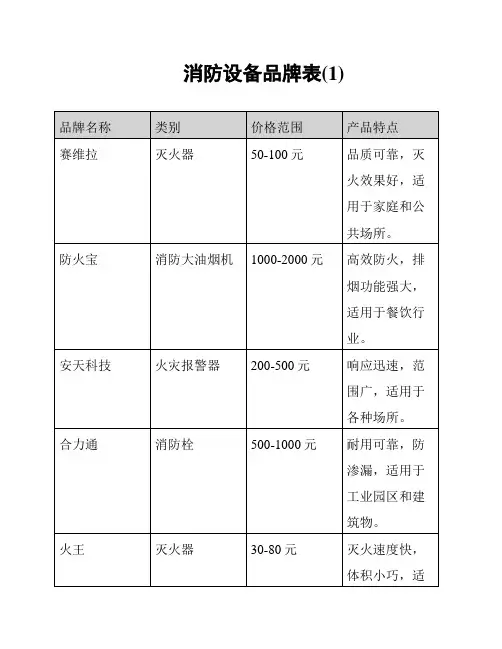 消防设备品牌表(1)

| 品牌名称 | 类别 | 价格范围 | 产品特点 |
|---|---|---|---|
| 赛维拉 | 灭火器 | 50-100 元 | 品质可靠，灭火效果好，适用于家庭和公共场所。 |
| 防火宝 | 消防大油烟机 | 1000-2000 元 | 高效防火，排烟功能强大，适用于餐饮行业。 |
| 安天科技 | 火灾报警器 | 200-500 元 | 响应迅速，范围广，适用于各种场所。 |
| 合力通 | 消防栓 | 500-1000 元 | 耐用可靠，防渗漏，适用于工业园区和建筑物。 |
| 火王 | 灭火器 | 30-80 元 | 灭火速度快，体积小巧，适 |